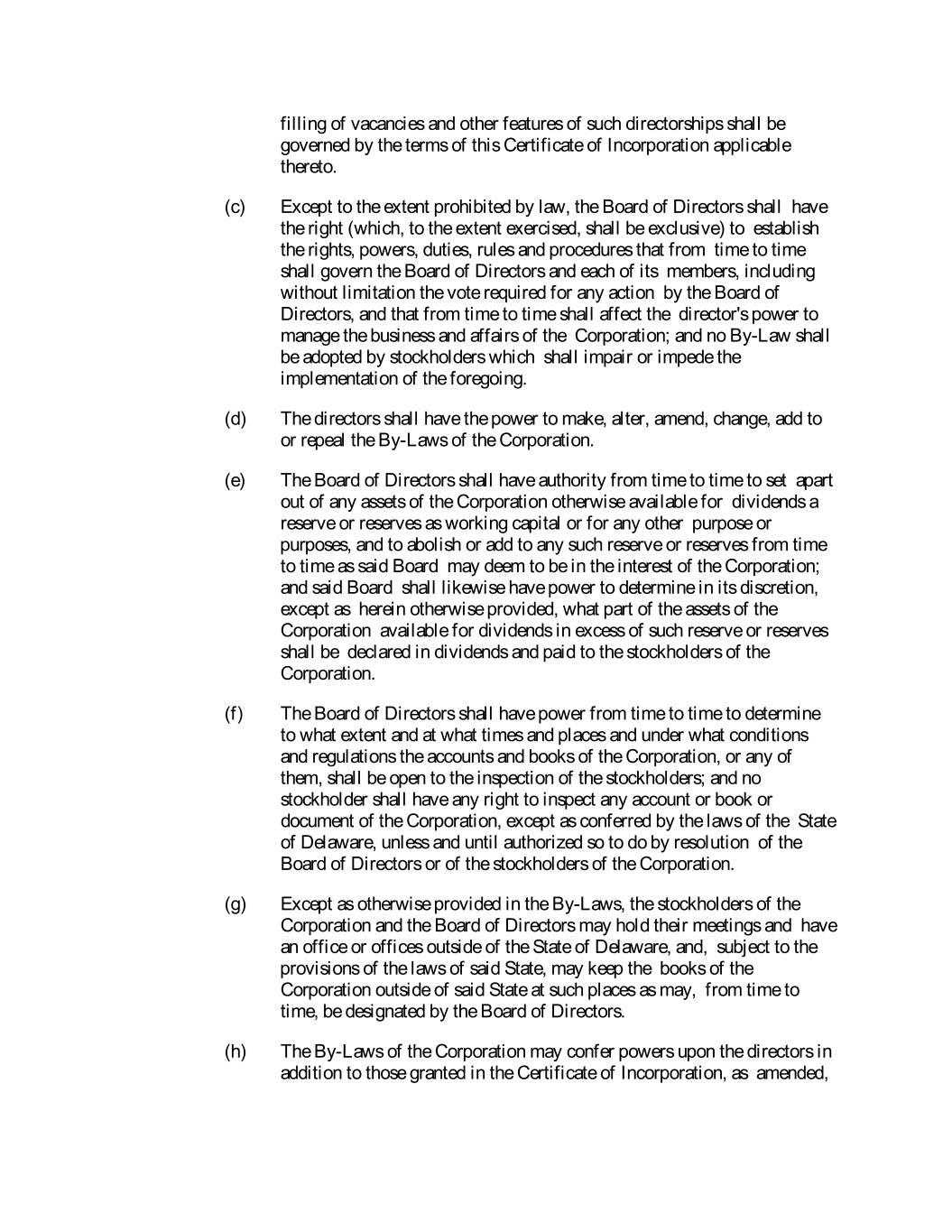 filling of vacancies and other features of such directorships shall be governed by the terms of this Certificate of Incorporation applicable thereto.

(c) Except to the extent prohibited by law, the Board of Directors shall have the right (which, to the extent exercised, shall be exclusive) to establish the rights, powers, duties, rules and procedures that from time to time shall govern the Board of Directors and each of its members, including without limitation the vote required for any action by the Board of Directors, and that from time to time shall affect the director's power to manage the business and affairs of the Corporation; and no By-Law shall be adopted by stockholders which shall impair or impede the implementation of the foregoing.

(d) The directors shall have the power to make, alter, amend, change, add to or repeal the By-Laws of the Corporation.

(e) The Board of Directors shall have authority from time to time to set apart out of any assets of the Corporation otherwise available for dividends a reserve or reserves as working capital or for any other purpose or purposes, and to abolish or add to any such reserve or reserves from time to time as said Board may deem to be in the interest of the Corporation; and said Board shall likewise have power to determine in its discretion, except as herein otherwise provided, what part of the assets of the Corporation available for dividends in excess of such reserve or reserves shall be declared in dividends and paid to the stockholders of the Corporation.

(f) The Board of Directors shall have power from time to time to determine to what extent and at what times and places and under what conditions and regulations the accounts and books of the Corporation, or any of them, shall be open to the inspection of the stockholders; and no stockholder shall have any right to inspect any account or book or document of the Corporation, except as conferred by the laws of the State of Delaware, unless and until authorized so to do by resolution of the Board of Directors or of the stockholders of the Corporation.

(g) Except as otherwise provided in the By-Laws, the stockholders of the Corporation and the Board of Directors may hold their meetings and have an office or offices outside of the State of Delaware, and, subject to the provisions of the laws of said State, may keep the books of the Corporation outside of said State at such places as may, from time to time, be designated by the Board of Directors.

(h) The By-Laws of the Corporation may confer powers upon the directors in addition to those granted in the Certificate of Incorporation, as amended,